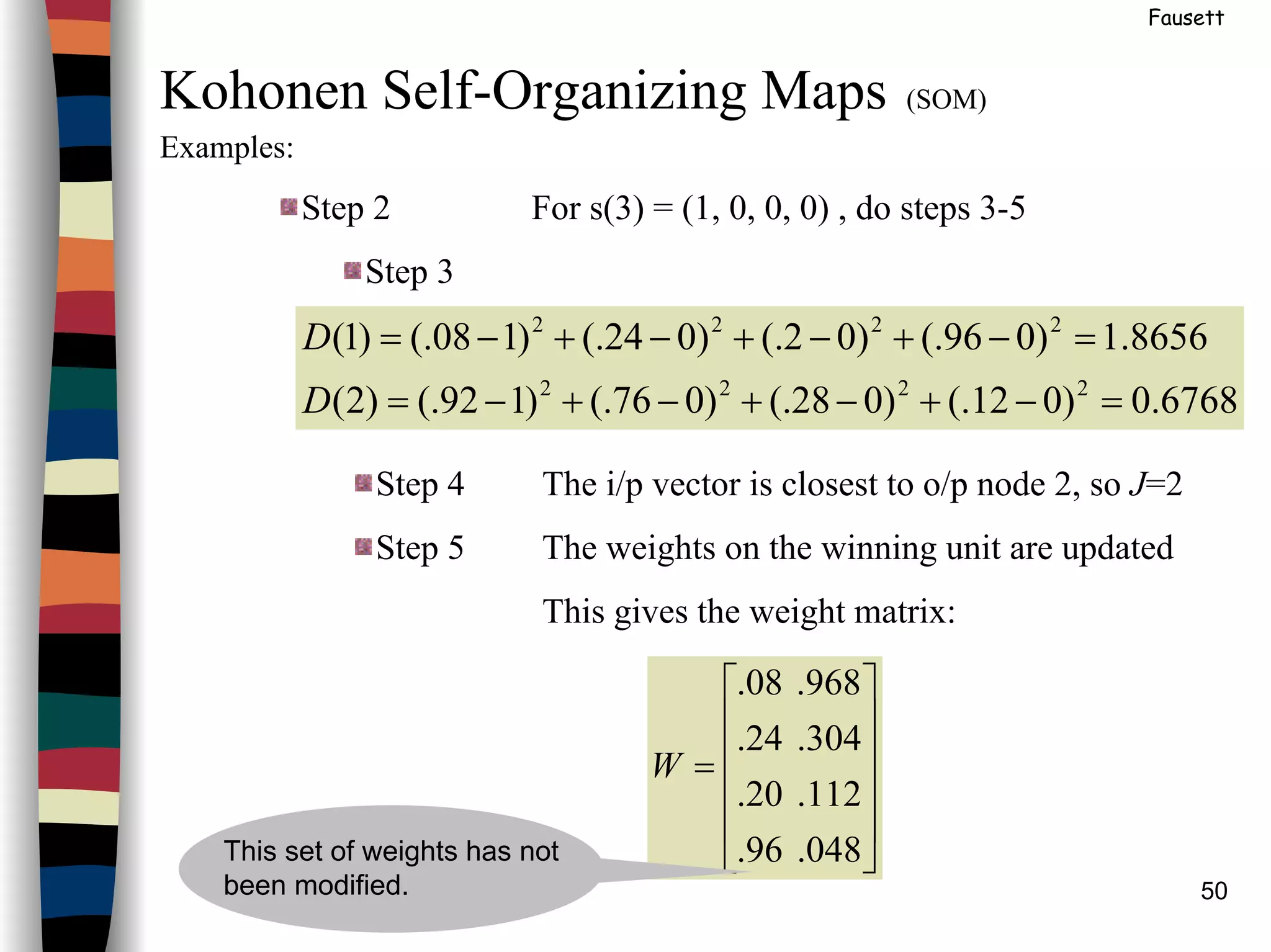 Fausett

Kohonen Self-Organizing Maps (SOM)

Examples:

Step 2 For s(3) = (1, 0, 0, 0) , do steps 3-5

Step 3

$D(1) = (.08-1)^2 + (.24-0)^2 + (.2-0)^2 + (.96-0)^2 = 1.8656$

$D(2) = (.92-1)^2 + (.76-0)^2 + (.28-0)^2 + (.12-0)^2 = 0.6768$

Step 4 The i/p vector is closest to o/p node 2, so $J$=2

Step 5 The weights on the winning unit are updated

This gives the weight matrix:

$W = \begin{bmatrix} .08 & .968 \\ .24 & .304 \\ .20 & .112 \\ .96 & .048 \end{bmatrix}$

This set of weights has not been modified.

50